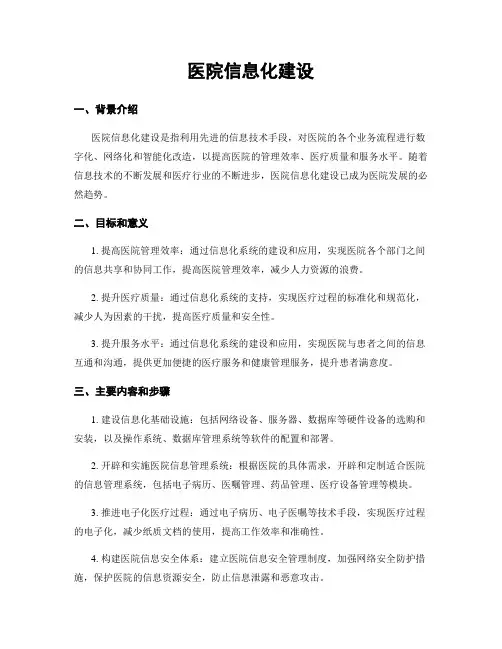 医院信息化建设

一、背景介绍

医院信息化建设是指利用先进的信息技术手段，对医院的各个业务流程进行数字化、网络化和智能化改造，以提高医院的管理效率、医疗质量和服务水平。随着信息技术的不断发展和医疗行业的不断进步，医院信息化建设已成为医院发展的必然趋势。

二、目标和意义

1. 提高医院管理效率：通过信息化系统的建设和应用，实现医院各个部门之间的信息共享和协同工作，提高医院管理效率，减少人力资源的浪费。

2. 提升医疗质量：通过信息化系统的支持，实现医疗过程的标准化和规范化，减少人为因素的干扰，提高医疗质量和安全性。

3. 提升服务水平：通过信息化系统的建设和应用，实现医院与患者之间的信息互通和沟通，提供更加便捷的医疗服务和健康管理服务，提升患者满意度。

三、主要内容和步骤

1. 建设信息化基础设施：包括网络设备、服务器、数据库等硬件设备的选购和安装，以及操作系统、数据库管理系统等软件的配置和部署。

2. 开辟和实施医院信息管理系统：根据医院的具体需求，开辟和定制适合医院的信息管理系统，包括电子病历、医嘱管理、药品管理、医疗设备管理等模块。

3. 推进电子化医疗过程：通过电子病历、电子医嘱等技术手段，实现医疗过程的电子化，减少纸质文档的使用，提高工作效率和准确性。

4. 构建医院信息安全体系：建立医院信息安全管理制度，加强网络安全防护措施，保护医院的信息资源安全，防止信息泄露和恶意攻击。